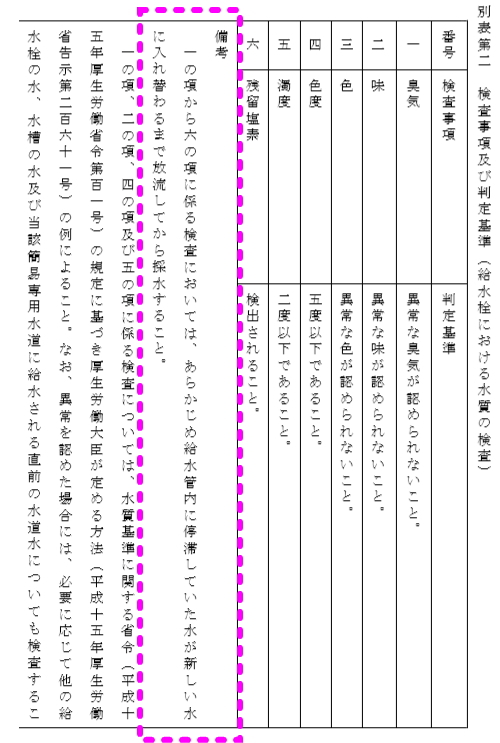 別表第二　検査事項及び判定基準（給水栓における水質の検査）

| 番号 | 検査事項 | 判定基準 |
|---|---|---|
| 一 | 臭気 | 異常な臭気が認められないこと。 |
| 二 | 味 | 異常な味が認められないこと。 |
| 三 | 色 | 異常な色が認められないこと。 |
| 四 | 色度 | 五度以下であること。 |
| 五 | 濁度 | 二度以下であること。 |
| 六 | 残留塩素 | 検出されること。 |

備考

一の項から六の項に係る検査においては、あらかじめ給水管内に停滞していた水が新しい水に入れ替わるまで放流してから採水すること。

一の項、二の項、四の項及び五の項に係る検査については、水質基準に関する省令（平成十五年厚生労働省令第百一号）の規定に基づき厚生労働大臣が定める方法（平成十五年厚生労働省告示第二百六十一号）の例によること。なお、異常を認めた場合には、必要に応じて他の給水栓の水、水槽の水及び当該簡易専用水道に給水される直前の水道水についても検査するこ